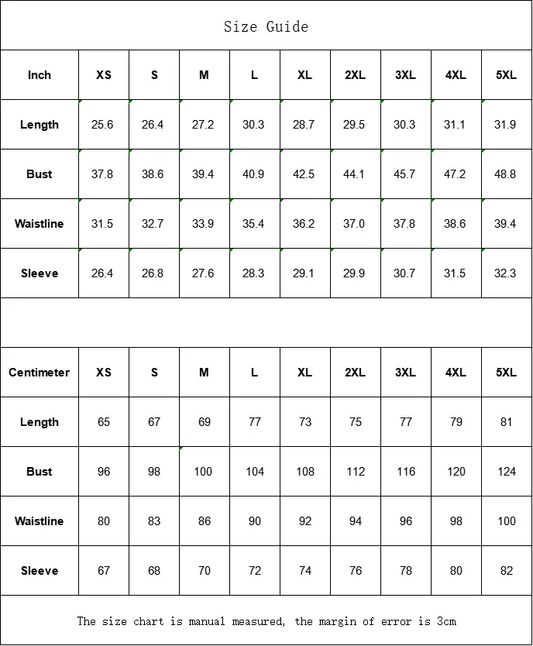 Size Guide

| Inch | XS | S | M | L | XL | 2XL | 3XL | 4XL | 5XL |
|---|---|---|---|---|---|---|---|---|---|
| Length | 25.6 | 26.4 | 27.2 | 30.3 | 28.7 | 29.5 | 30.3 | 31.1 | 31.9 |
| Bust | 37.8 | 38.6 | 39.4 | 40.9 | 42.5 | 44.1 | 45.7 | 47.2 | 48.8 |
| Waistline | 31.5 | 32.7 | 33.9 | 35.4 | 36.2 | 37.0 | 37.8 | 38.6 | 39.4 |
| Sleeve | 26.4 | 26.8 | 27.6 | 28.3 | 29.1 | 29.9 | 30.7 | 31.5 | 32.3 |

| Centimeter | XS | S | M | L | XL | 2XL | 3XL | 4XL | 5XL |
|---|---|---|---|---|---|---|---|---|---|
| Length | 65 | 67 | 69 | 77 | 73 | 75 | 77 | 79 | 81 |
| Bust | 96 | 98 | 100 | 104 | 108 | 112 | 116 | 120 | 124 |
| Waistline | 80 | 83 | 86 | 90 | 92 | 94 | 96 | 98 | 100 |
| Sleeve | 67 | 68 | 70 | 72 | 74 | 76 | 78 | 80 | 82 |

The size chart is manual measured, the margin of error is 3cm